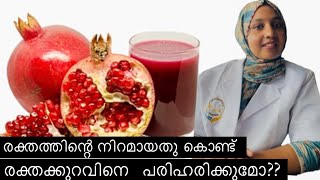 രക്തത്തിന്റെ നിറമായതു കൊണ്ട്
രക്തക്കുറവിനെ പരിഹരിക്കുമോ??